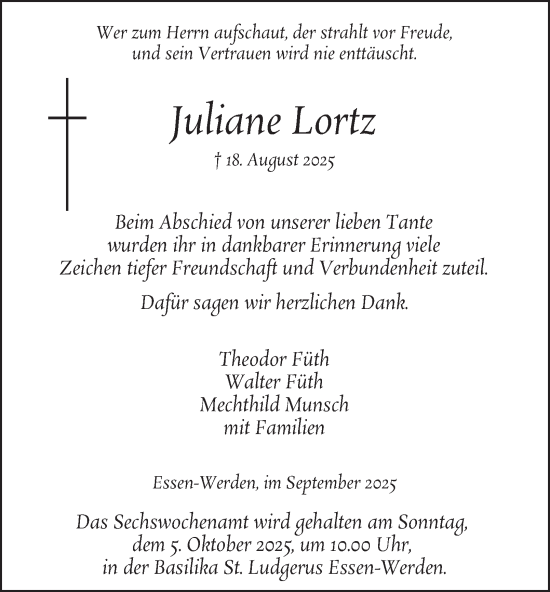 Wer zum Herrn aufschaut, der strahlt vor Freude,
und sein Vertrauen wird nie enttäuscht.

Juliane Lortz

† 18. August 2025

Beim Abschied von unserer lieben Tante
wurden ihr in dankbarer Erinnerung viele
Zeichen tiefer Freundschaft und Verbundenheit zuteil.

Dafür sagen wir herzlichen Dank.

Theodor Füth
Walter Füth
Mechthild Munsch
mit Familien

Essen-Werden, im September 2025

Das Sechswochenamt wird gehalten am Sonntag,
dem 5. Oktober 2025, um 10.00 Uhr,
in der Basilika St. Ludgerus Essen-Werden.